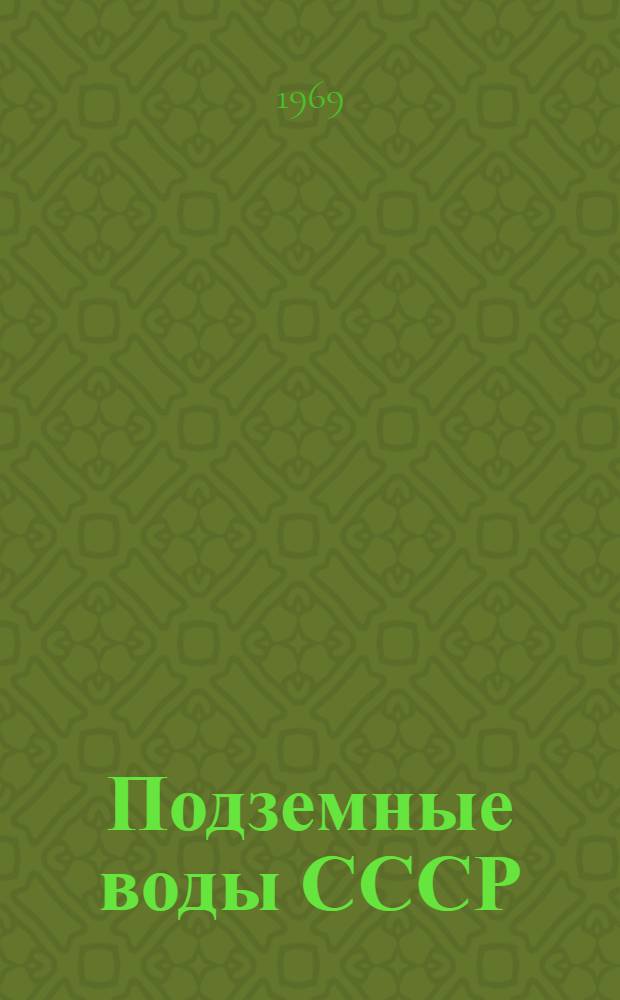 1969

Подземные воды СССР